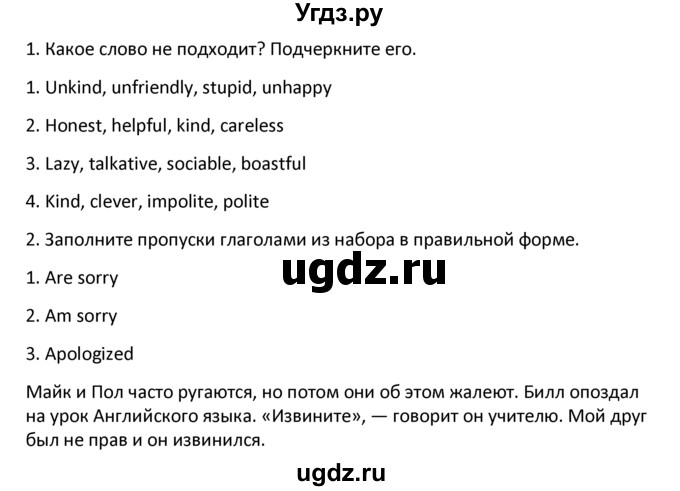 Угдз.ру

1. Какое слово не подходит? Подчеркните его.

1. Unkind, unfriendly, stupid, unhappy

2. Honest, helpful, kind, careless

3. Lazy, talkative, sociable, boastful

4. Kind, clever, impolite, polite

2. Заполните пропуски глаголами из набора в правильной форме.

ugdz.ru

1. Are sorry

2. Am sorry

3. Apologized

Майк и Пол часто ругаются, но потом они об этом жалеют. Билл опоздал на урок Английского языка. «Извините», — говорит он учителю. Мой друг был не прав и он извинился.

ugdz.ru